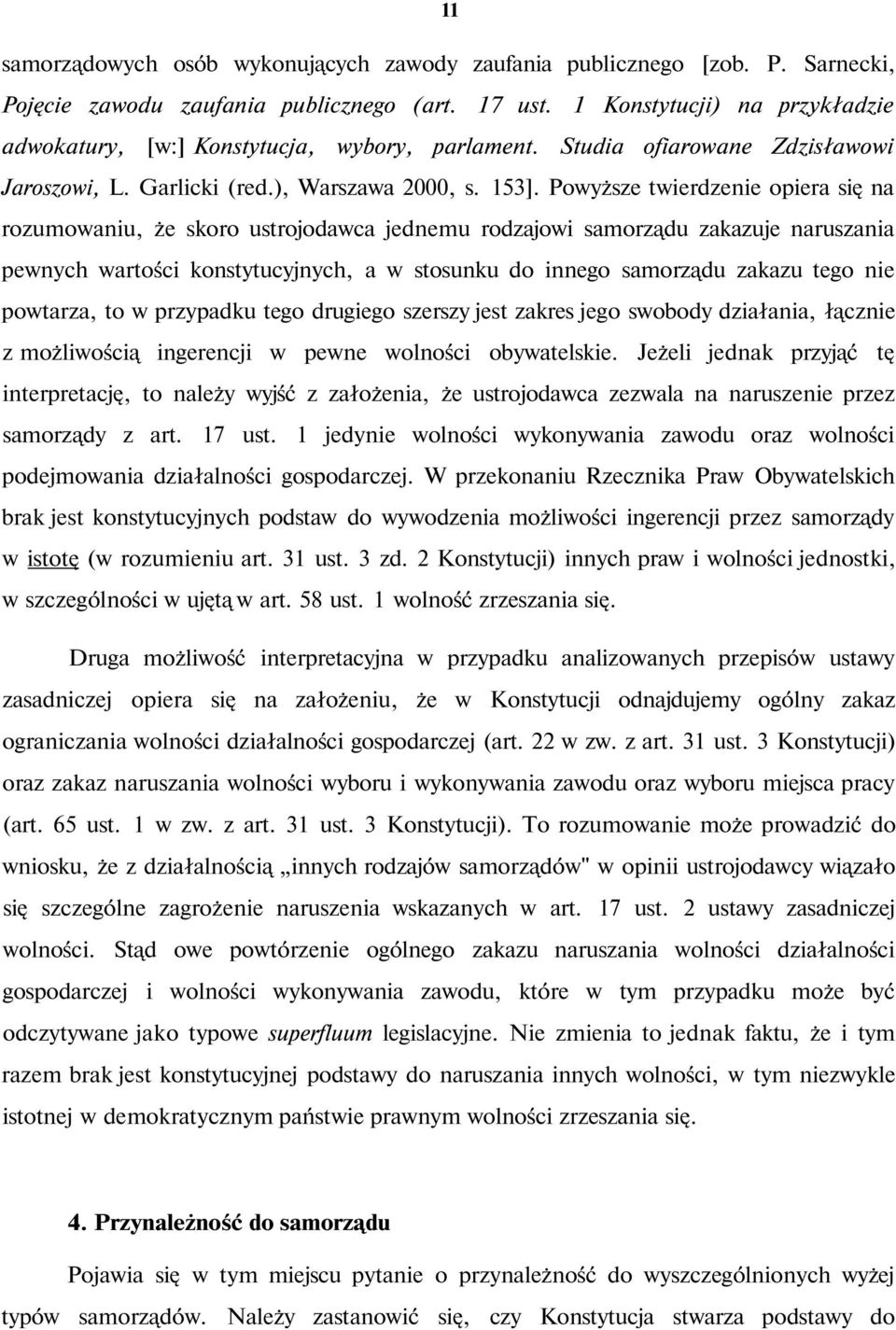 11

samorządowych osób wykonujących zawody zaufania publicznego [zob. P. Sarnecki, Pojęcie zawodu zaufania publicznego (art. 17 ust. 1 Konstytucji) na przykładzie adwokatury, [w:] Konstytucja, wybory, parlament. Studia ofiarowane Zdzisławowi Jaroszowi, L. Garlicki (red.), Warszawa 2000, s. 153]. Powyższe twierdzenie opiera się na rozumowaniu, że skoro ustrojodawca jednemu rodzajowi samorządu zakazuje naruszania pewnych wartości konstytucyjnych, a w stosunku do innego samorządu zakazu tego nie powtarza, to w przypadku tego drugiego szerszy jest zakres jego swobody działania, łącznie z możliwością ingerencji w pewne wolności obywatelskie. Jeżeli jednak przyjąć tę interpretację, to należy wyjść z założenia, że ustrojodawca zezwala na naruszenie przez samorządy z art. 17 ust. 1 jedynie wolności wykonywania zawodu oraz wolności podejmowania działalności gospodarczej. W przekonaniu Rzecznika Praw Obywatelskich brak jest konstytucyjnych podstaw do wywodzenia możliwości ingerencji przez samorządy w istotę (w rozumieniu art. 31 ust. 3 zd. 2 Konstytucji) innych praw i wolności jednostki, w szczególności w ujętą w art. 58 ust. 1 wolność zrzeszania się.

Druga możliwość interpretacyjna w przypadku analizowanych przepisów ustawy zasadniczej opiera się na założeniu, że w Konstytucji odnajdujemy ogólny zakaz ograniczania wolności działalności gospodarczej (art. 22 w zw. z art. 31 ust. 3 Konstytucji) oraz zakaz naruszania wolności wyboru i wykonywania zawodu oraz wyboru miejsca pracy (art. 65 ust. 1 w zw. z art. 31 ust. 3 Konstytucji). To rozumowanie może prowadzić do wniosku, że z działalnością „innych rodzajów samorządów" w opinii ustrojodawcy wiązało się szczególne zagrożenie naruszenia wskazanych w art. 17 ust. 2 ustawy zasadniczej wolności. Stąd owe powtórzenie ogólnego zakazu naruszania wolności działalności gospodarczej i wolności wykonywania zawodu, które w tym przypadku może być odczytywane jako typowe superfluum legislacyjne. Nie zmienia to jednak faktu, że i tym razem brak jest konstytucyjnej podstawy do naruszania innych wolności, w tym niezwykle istotnej w demokratycznym państwie prawnym wolności zrzeszania się.

4. Przynależność do samorządu

Pojawia się w tym miejscu pytanie o przynależność do wyszczególnionych wyżej typów samorządów. Należy zastanowić się, czy Konstytucja stwarza podstawy do